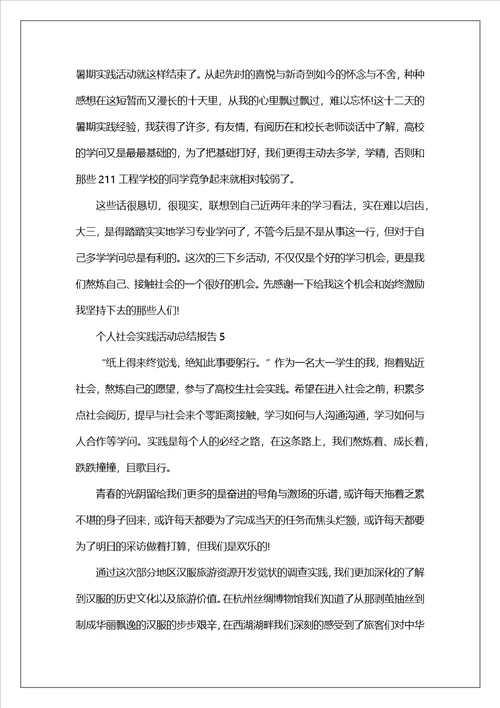 暑期实践活动就这样结束了。从起先时的喜悦与新奇到如今的怀念与不舍，种种感想在这短暂而又漫长的十天里，从我的心里飘过飘过，难以忘怀!这十二天的暑期实践经验，我获得了许多，有友情，有阅历在和校长老师谈话中了解，高校的学问又是最最基础的，为了把基础打好，我们更得主动去多学，学精，否则和那些 211 工程学校的同学竞争起来就相对较弱了。

这些话很恳切，很现实，联想到自己近两年来的学习看法，实在难以启齿，大三，是得踏踏实实地学习专业学问了，不管今后是不是从事这一行，但对于自己多学学问总是有利的。这次的三下乡活动，不仅仅是个好的学习机会，更是我们熬炼自己、接触社会的一个很好的机会。先感谢一下给我这个机会和始终激励我坚持下去的那些人们!

个人社会实践活动总结报告 5

“纸上得来终觉浅，绝知此事要躬行。”作为一名大一学生的我，抱着贴近社会，熬炼自己的愿望，参与了高校生社会实践。希望在进入社会之前，积累多点社会阅历，提早与社会来个零距离接触，学习如何与人沟通沟通，学习如何与人合作等学问。实践是每个人的必经之路，在这条路上，我们熬炼着、成长着，跌跌撞撞，且歌且行。

青春的光阴留给我们更多的是奋进的号角与激扬的乐谱，或许每天拖着乏累不堪的身子回来，或许每天都要为了完成当天的任务而焦头烂额，或许每天都要为了明日的采访做着打算，但我们是欢乐的!

通过这次部分地区汉服旅游资源开发觉状的调查实践，我们更加深化的了解到汉服的历史文化以及旅游价值。在杭州丝绸博物馆我们知道了从那剥茧抽丝到制成华丽飘逸的汉服的步步艰辛，在西湖湖畔我们深刻的感受到了旅客们对中华